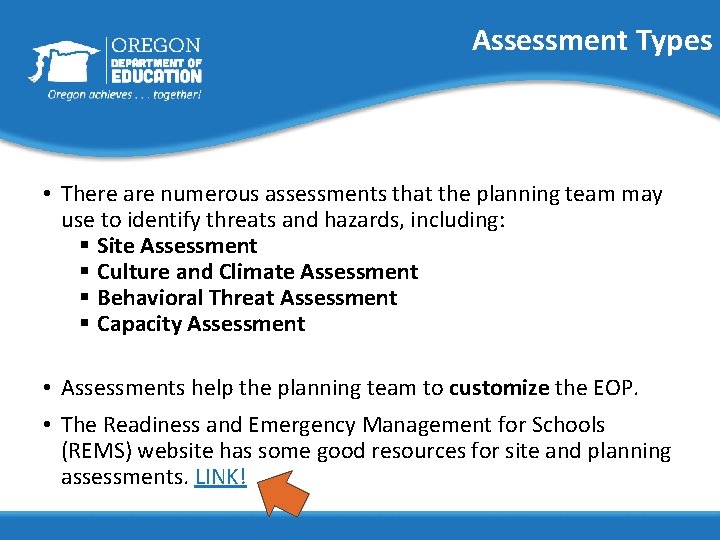 OREGON
DEPARTMENT OF
EDUCATION
Oregon achieves . . . together!

Assessment Types

• There are numerous assessments that the planning team may use to identify threats and hazards, including:
  ▪ Site Assessment
  ▪ Culture and Climate Assessment
  ▪ Behavioral Threat Assessment
  ▪ Capacity Assessment

• Assessments help the planning team to customize the EOP.

• The Readiness and Emergency Management for Schools (REMS) website has some good resources for site and planning assessments. LINK!